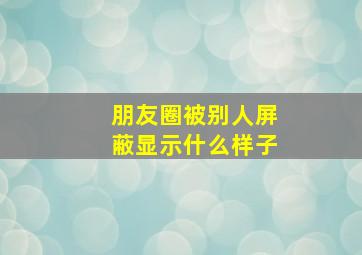 朋友圈被别人屏蔽显示什么样子